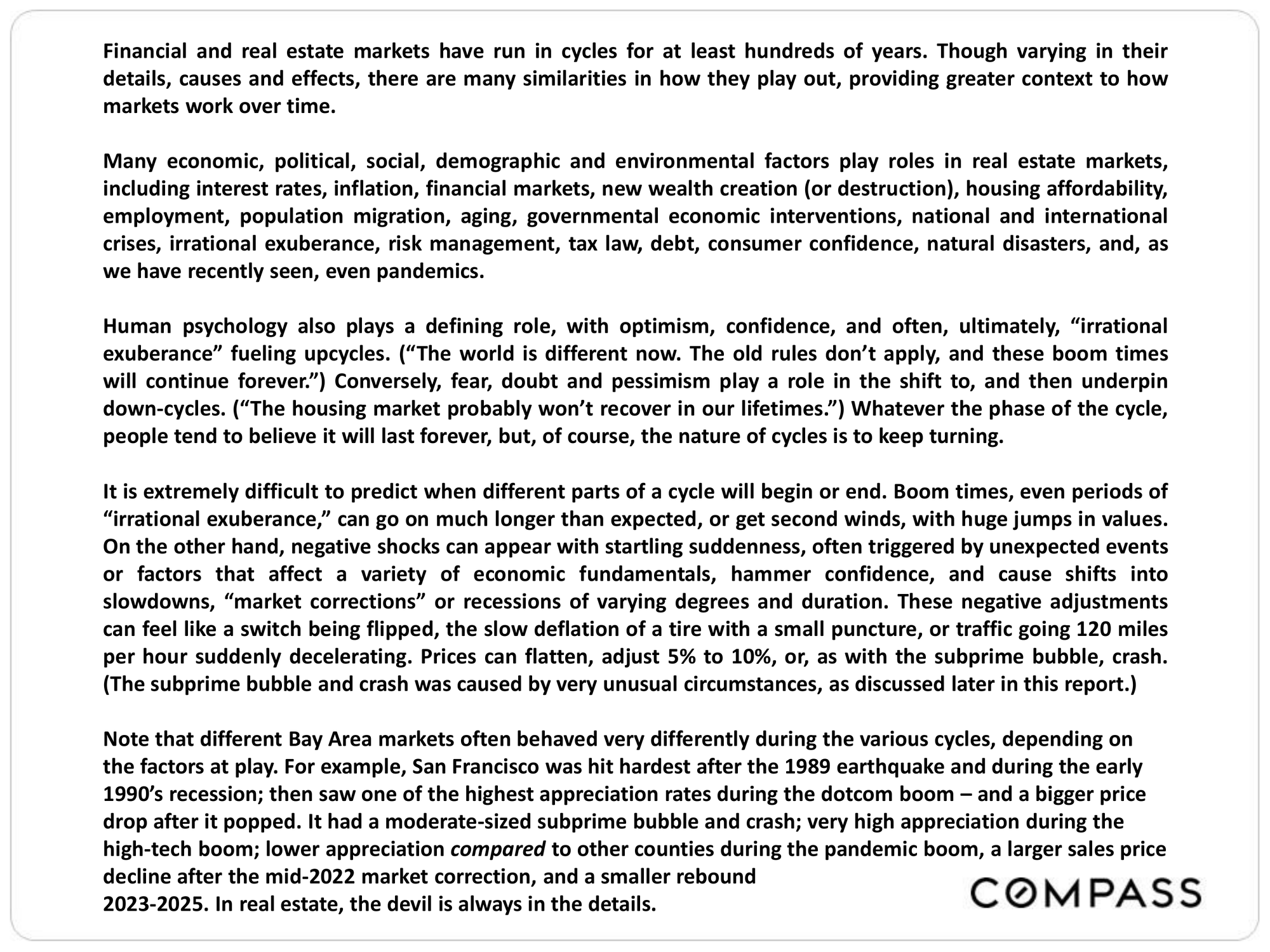 Financial and real estate markets have run in cycles for at least hundreds of years. Though varying in their details, causes and effects, there are many similarities in how they play out, providing greater context to how markets work over time.

Many economic, political, social, demographic and environmental factors play roles in real estate markets, including interest rates, inflation, financial markets, new wealth creation (or destruction), housing affordability, employment, population migration, aging, governmental economic interventions, national and international crises, irrational exuberance, risk management, tax law, debt, consumer confidence, natural disasters, and, as we have recently seen, even pandemics.

Human psychology also plays a defining role, with optimism, confidence, and often, ultimately, “irrational exuberance” fueling upcycles. (“The world is different now. The old rules don’t apply, and these boom times will continue forever.”) Conversely, fear, doubt and pessimism play a role in the shift to, and then underpin down-cycles. (“The housing market probably won’t recover in our lifetimes.”) Whatever the phase of the cycle, people tend to believe it will last forever, but, of course, the nature of cycles is to keep turning.

It is extremely difficult to predict when different parts of a cycle will begin or end. Boom times, even periods of “irrational exuberance,” can go on much longer than expected, or get second winds, with huge jumps in values. On the other hand, negative shocks can appear with startling suddenness, often triggered by unexpected events or factors that affect a variety of economic fundamentals, hammer confidence, and cause shifts into slowdowns, “market corrections” or recessions of varying degrees and duration. These negative adjustments can feel like a switch being flipped, the slow deflation of a tire with a small puncture, or traffic going 120 miles per hour suddenly decelerating. Prices can flatten, adjust 5% to 10%, or, as with the subprime bubble, crash. (The subprime bubble and crash was caused by very unusual circumstances, as discussed later in this report.)

Note that different Bay Area markets often behaved very differently during the various cycles, depending on the factors at play. For example, San Francisco was hit hardest after the 1989 earthquake and during the early 1990’s recession; then saw one of the highest appreciation rates during the dotcom boom – and a bigger price drop after it popped. It had a moderate-sized subprime bubble and crash; very high appreciation during the high-tech boom; lower appreciation compared to other counties during the pandemic boom, a larger sales price decline after the mid-2022 market correction, and a smaller rebound 2023-2025. In real estate, the devil is always in the details.

COMPASS